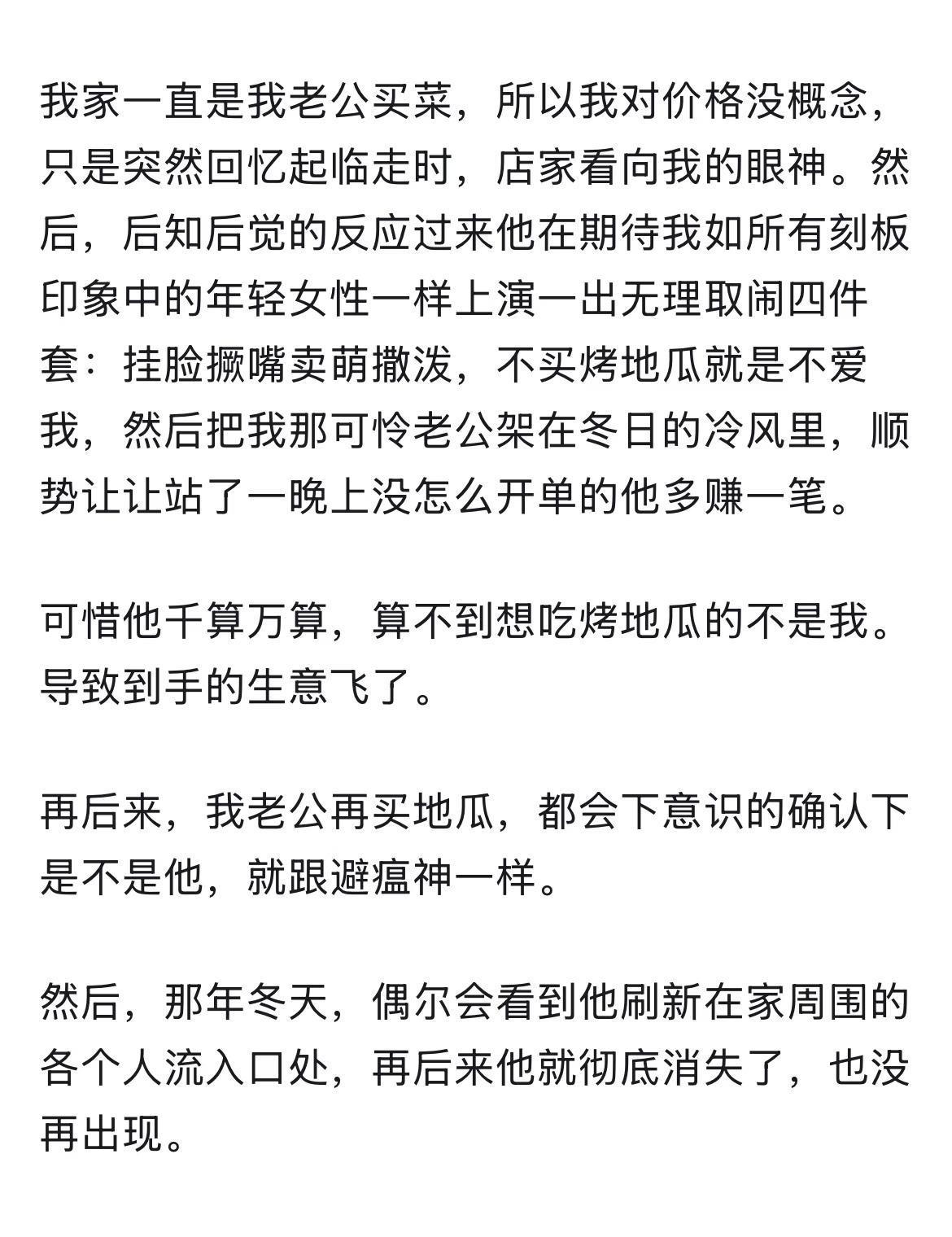 我家一直是我老公买菜，所以我对价格没概念，只是突然回忆起临走时，店家看向我的眼神。然后，后知后觉的反应过来他在期待我如所有刻板印象中的年轻女性一样上演一出无理取闹四件套：挂脸撅嘴卖萌撒泼，不买烤地瓜就是不爱我，然后把我那可怜老公架在冬日的冷风里，顺势让让站了一晚上没怎么开单的他多赚一笔。

可惜他千算万算，算不到想吃烤地瓜的不是我。导致到手的生意飞了。

再后来，我老公再买地瓜，都会下意识的确认下是不是他，就跟避瘟神一样。

然后，那年冬天，偶尔会看到他刷新在家周围的各个人流入口处，再后来他就彻底消失了，也没再出现。